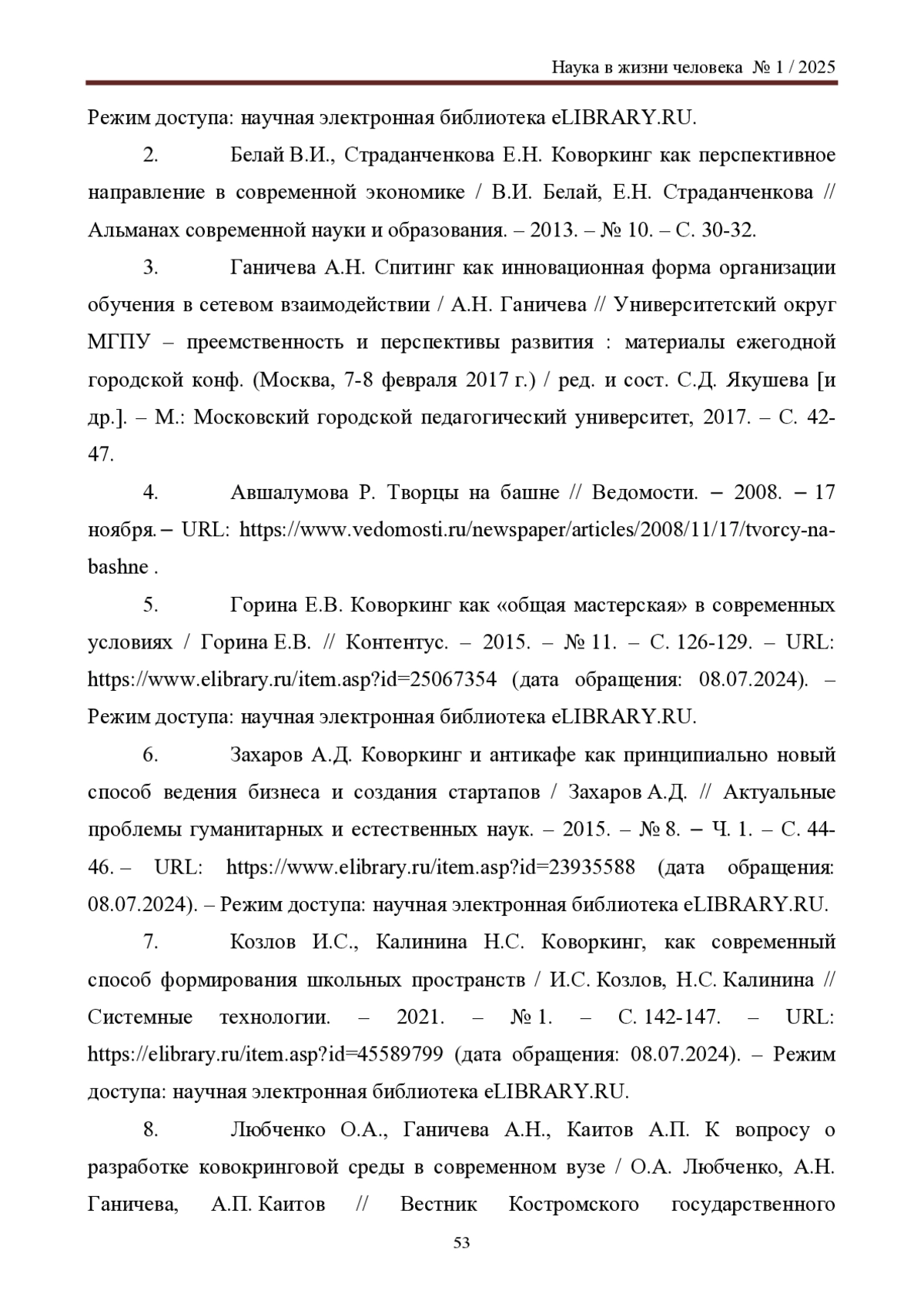 Наука в жизни человека № 1 / 2025

Режим доступа: научная электронная библиотека eLIBRARY.RU.

2. Белай В.И., Страданченкова Е.Н. Коворкинг как перспективное направление в современной экономике / В.И. Белай, Е.Н. Страданченкова // Альманах современной науки и образования. – 2013. – № 10. – С. 30-32.

3. Ганичева А.Н. Спитинг как инновационная форма организации обучения в сетевом взаимодействии / А.Н. Ганичева // Университетский округ МГПУ – преемственность и перспективы развития : материалы ежегодной городской конф. (Москва, 7-8 февраля 2017 г.) / ред. и сост. С.Д. Якушева [и др.]. – М.: Московский городской педагогический университет, 2017. – С. 42-47.

4. Авшалумова Р. Творцы на башне // Ведомости. – 2008. – 17 ноября. – URL: https://www.vedomosti.ru/newspaper/articles/2008/11/17/tvorcy-na-bashne .

5. Горина Е.В. Коворкинг как «общая мастерская» в современных условиях / Горина Е.В. // Контентус. – 2015. – № 11. – С. 126-129. – URL: https://www.elibrary.ru/item.asp?id=25067354 (дата обращения: 08.07.2024). – Режим доступа: научная электронная библиотека eLIBRARY.RU.

6. Захаров А.Д. Коворкинг и антикафе как принципиально новый способ ведения бизнеса и создания стартапов / Захаров А.Д. // Актуальные проблемы гуманитарных и естественных наук. – 2015. – № 8. – Ч. 1. – С. 44-46. – URL: https://www.elibrary.ru/item.asp?id=23935588 (дата обращения: 08.07.2024). – Режим доступа: научная электронная библиотека eLIBRARY.RU.

7. Козлов И.С., Калинина Н.С. Коворкинг, как современный способ формирования школьных пространств / И.С. Козлов, Н.С. Калинина // Системные технологии. – 2021. – № 1. – С. 142-147. – URL: https://elibrary.ru/item.asp?id=45589799 (дата обращения: 08.07.2024). – Режим доступа: научная электронная библиотека eLIBRARY.RU.

8. Любченко О.А., Ганичева А.Н., Каитов А.П. К вопросу о разработке ковокринговой среды в современном вузе / О.А. Любченко, А.Н. Ганичева, А.П. Каитов // Вестник Костромского государственного

53